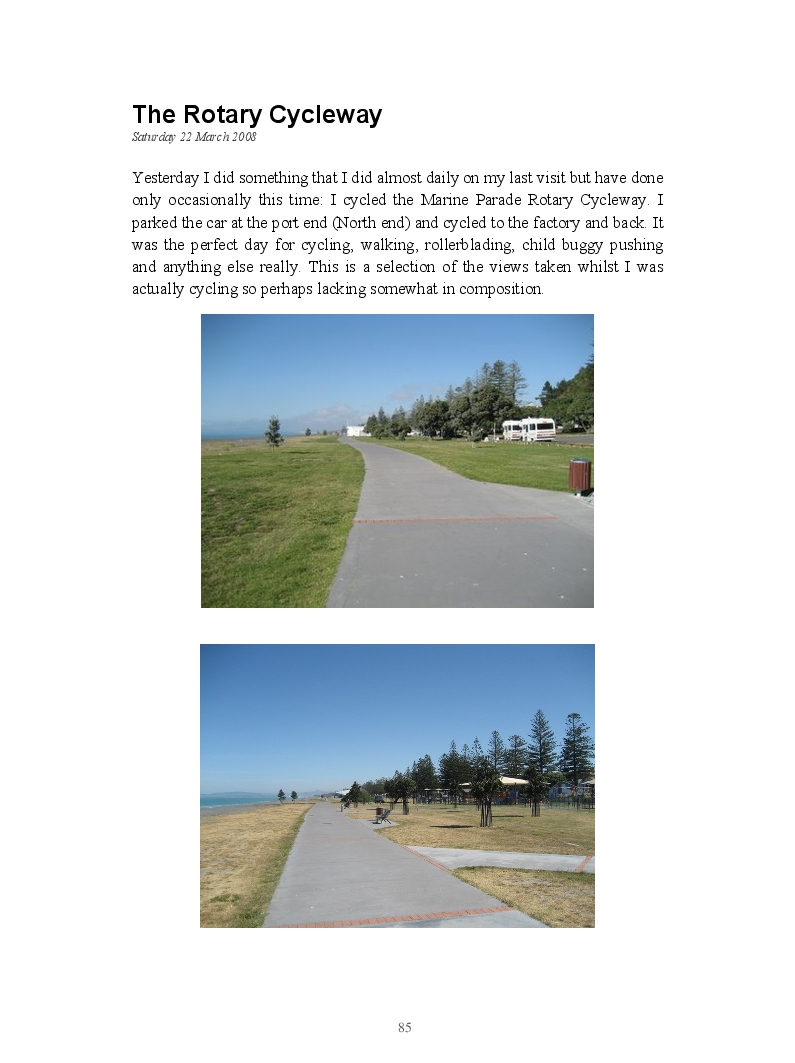 The Rotary Cycleway
Saturday 22 March 2008

Yesterday I did something that I did almost daily on my last visit but have done only occasionally this time: I cycled the Marine Parade Rotary Cycleway. I parked the car at the port end (North end) and cycled to the factory and back. It was the perfect day for cycling, walking, rollerblading, child buggy pushing and anything else really. This is a selection of the views taken whilst I was actually cycling so perhaps lacking somewhat in composition.

85